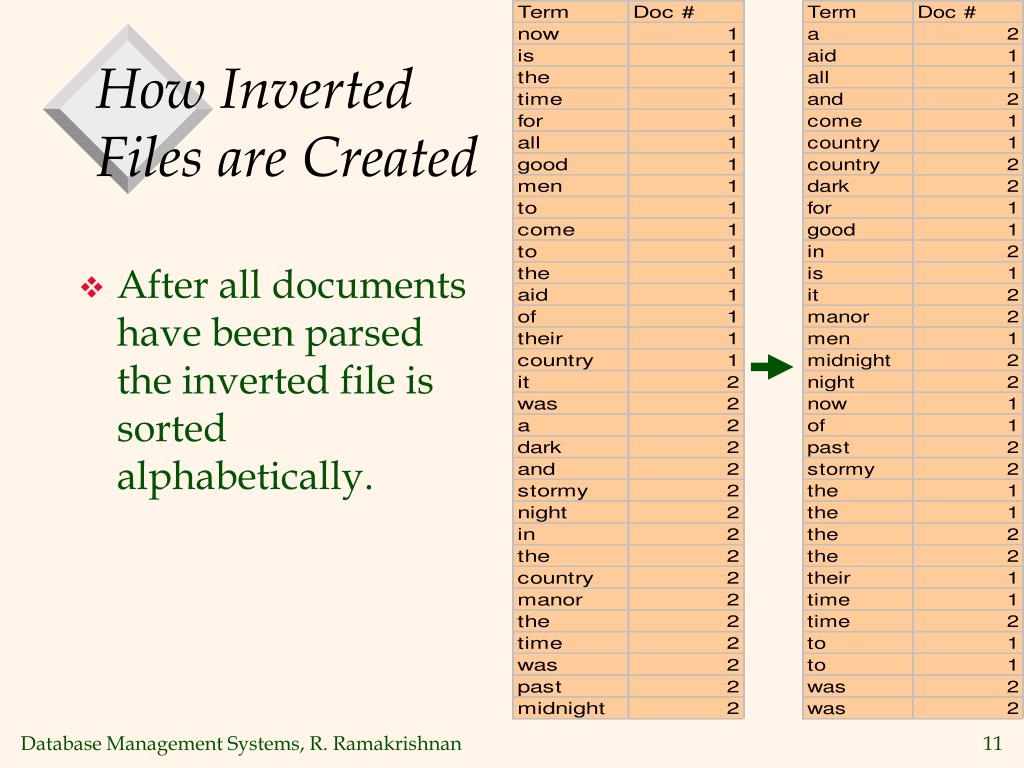 How Inverted Files are Created

❖ After all documents have been parsed the inverted file is sorted alphabetically.

| Term | Doc # |
|---|---|
| now | 1 |
| is | 1 |
| the | 1 |
| time | 1 |
| for | 1 |
| all | 1 |
| good | 1 |
| men | 1 |
| to | 1 |
| come | 1 |
| to | 1 |
| the | 1 |
| aid | 1 |
| of | 1 |
| their | 1 |
| country | 1 |
| it | 2 |
| was | 2 |
| a | 2 |
| dark | 2 |
| and | 2 |
| stormy | 2 |
| night | 2 |
| in | 2 |
| the | 2 |
| country | 2 |
| manor | 2 |
| the | 2 |
| time | 2 |
| was | 2 |
| past | 2 |
| midnight | 2 |

| Term | Doc # |
|---|---|
| a | 2 |
| aid | 1 |
| all | 1 |
| and | 2 |
| come | 1 |
| country | 1 |
| country | 2 |
| dark | 2 |
| for | 1 |
| good | 1 |
| in | 2 |
| is | 1 |
| it | 2 |
| manor | 2 |
| men | 1 |
| midnight | 2 |
| night | 2 |
| now | 1 |
| of | 1 |
| past | 2 |
| stormy | 2 |
| the | 1 |
| the | 1 |
| the | 2 |
| the | 2 |
| their | 1 |
| time | 1 |
| time | 2 |
| to | 1 |
| to | 1 |
| was | 2 |
| was | 2 |

Database Management Systems, R. Ramakrishnan

11